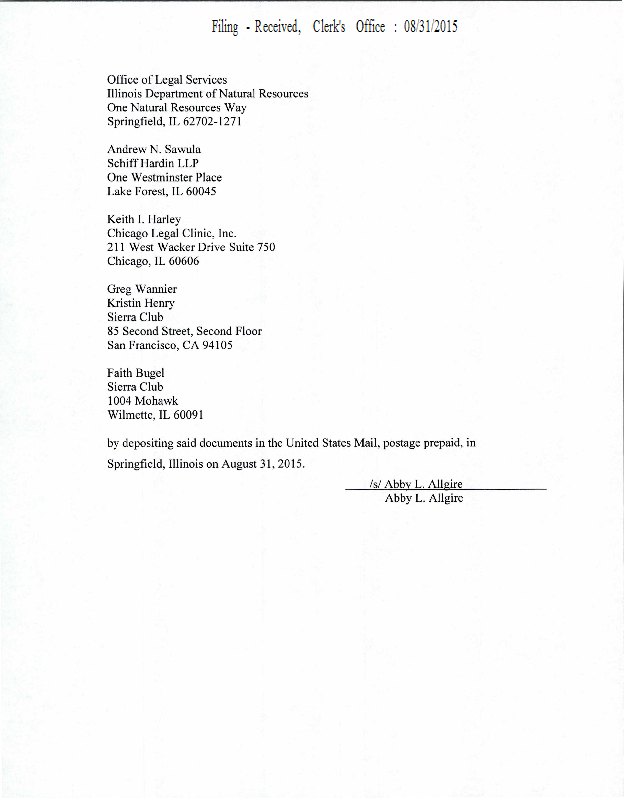 Filing - Received, Clerk's Office : 08/31/2015

Office of Legal Services
Illinois Department of Natural Resources
One Natural Resources Way
Springfield, IL 62702-1271

Andrew N. Sawula
Schiff Hardin LLP
One Westminster Place
Lake Forest, IL 60045

Keith I. Harley
Chicago Legal Clinic, Inc.
211 West Wacker Drive Suite 750
Chicago, IL 60606

Greg Wannier
Kristin Henry
Sierra Club
85 Second Street, Second Floor
San Francisco, CA 94105

Faith Bugel
Sierra Club
1004 Mohawk
Wilmette, IL 60091

by depositing said documents in the United States Mail, postage prepaid, in Springfield, Illinois on August 31, 2015.

/s/ Abby L. Allgire
Abby L. Allgire